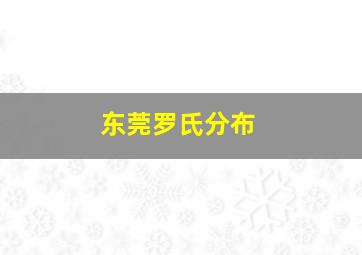 东莞罗氏分布